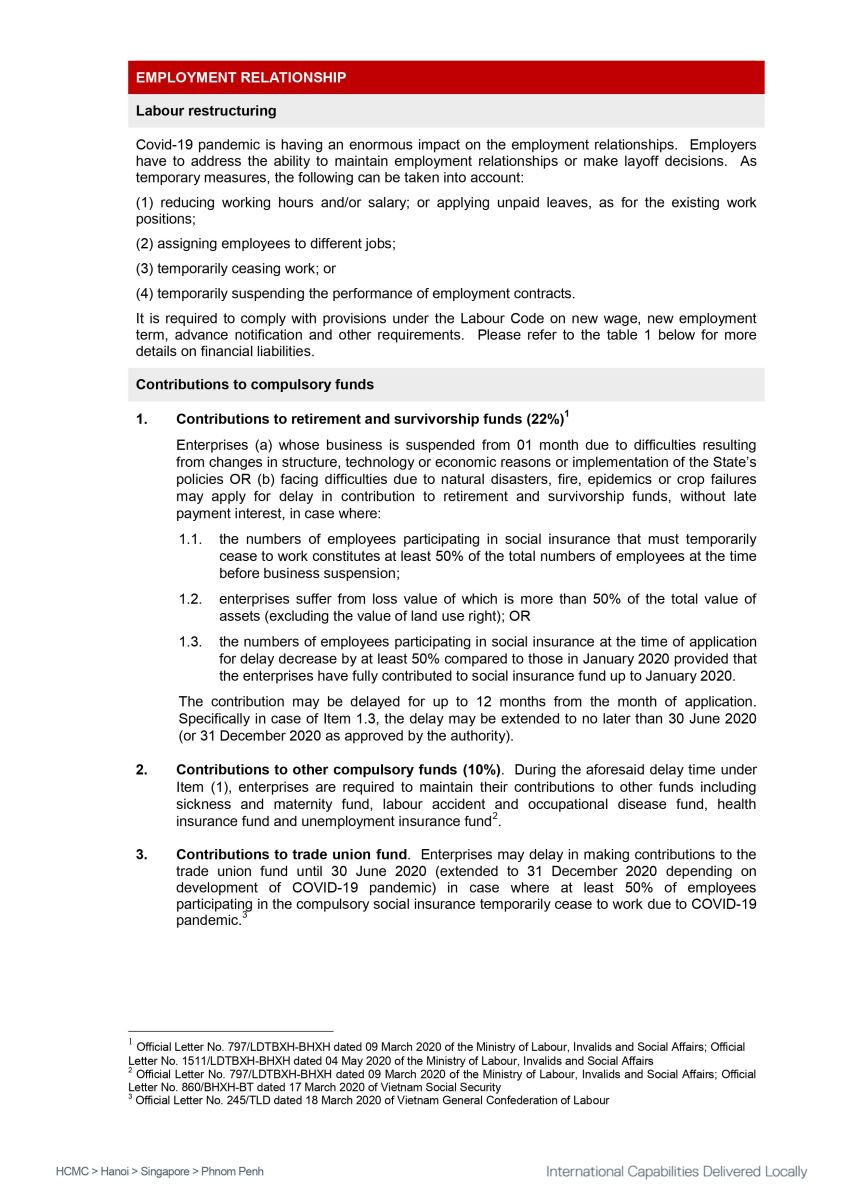 EMPLOYMENT RELATIONSHIP

Labour restructuring

Covid-19 pandemic is having an enormous impact on the employment relationships. Employers have to address the ability to maintain employment relationships or make layoff decisions. As temporary measures, the following can be taken into account:

(1) reducing working hours and/or salary; or applying unpaid leaves, as for the existing work positions;

(2) assigning employees to different jobs;

(3) temporarily ceasing work; or

(4) temporarily suspending the performance of employment contracts.

It is required to comply with provisions under the Labour Code on new wage, new employment term, advance notification and other requirements. Please refer to the table 1 below for more details on financial liabilities.

Contributions to compulsory funds

1. Contributions to retirement and survivorship funds (22%)$^1$

Enterprises (a) whose business is suspended from 01 month due to difficulties resulting from changes in structure, technology or economic reasons or implementation of the State's policies OR (b) facing difficulties due to natural disasters, fire, epidemics or crop failures may apply for delay in contribution to retirement and survivorship funds, without late payment interest, in case where:

1.1. the numbers of employees participating in social insurance that must temporarily cease to work constitutes at least 50% of the total numbers of employees at the time before business suspension;

1.2. enterprises suffer from loss value of which is more than 50% of the total value of assets (excluding the value of land use right); OR

1.3. the numbers of employees participating in social insurance at the time of application for delay decrease by at least 50% compared to those in January 2020 provided that the enterprises have fully contributed to social insurance fund up to January 2020.

The contribution may be delayed for up to 12 months from the month of application. Specifically in case of Item 1.3, the delay may be extended to no later than 30 June 2020 (or 31 December 2020 as approved by the authority).

2. Contributions to other compulsory funds (10%). During the aforesaid delay time under Item (1), enterprises are required to maintain their contributions to other funds including sickness and maternity fund, labour accident and occupational disease fund, health insurance fund and unemployment insurance fund$^2$.

3. Contributions to trade union fund. Enterprises may delay in making contributions to the trade union fund until 30 June 2020 (extended to 31 December 2020 depending on development of COVID-19 pandemic) in case where at least 50% of employees participating in the compulsory social insurance temporarily cease to work due to COVID-19 pandemic.$^3$

$^1$ Official Letter No. 797/LDTBXH-BHXH dated 09 March 2020 of the Ministry of Labour, Invalids and Social Affairs; Official Letter No. 1511/LDTBXH-BHXH dated 04 May 2020 of the Ministry of Labour, Invalids and Social Affairs
$^2$ Official Letter No. 797/LDTBXH-BHXH dated 09 March 2020 of the Ministry of Labour, Invalids and Social Affairs; Official Letter No. 860/BHXH-BT dated 17 March 2020 of Vietnam Social Security
$^3$ Official Letter No. 245/TLD dated 18 March 2020 of Vietnam General Confederation of Labour

HCMC > Hanoi > Singapore > Phnom Penh

International Capabilities Delivered Locally